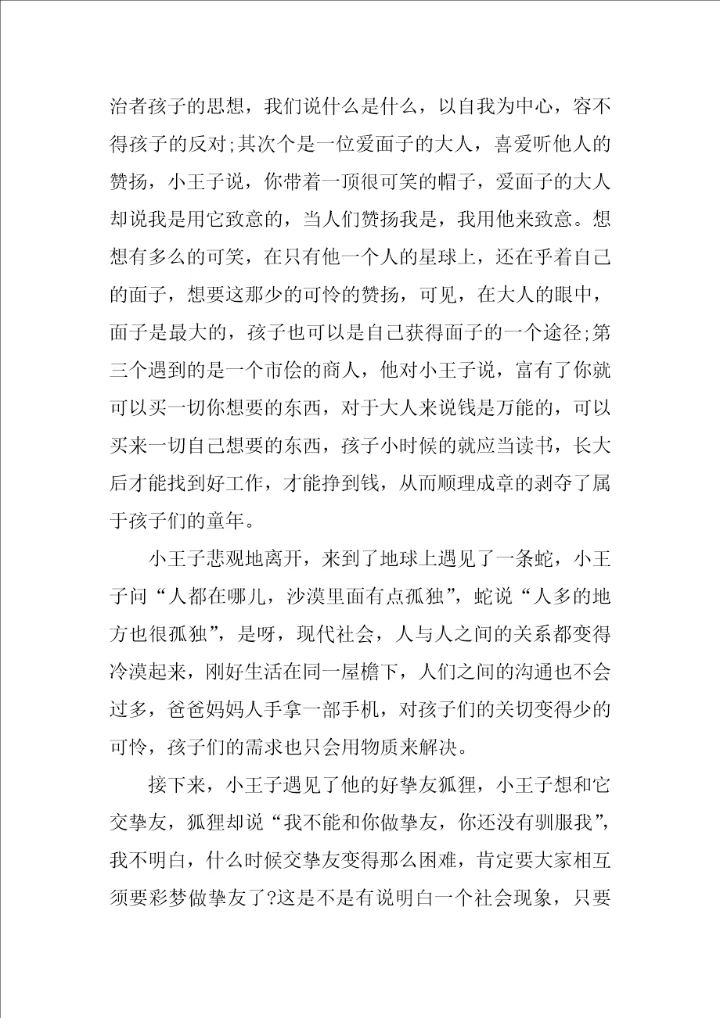 治者孩子的思想，我们说什么是什么，以自我为中心，容不得孩子的反对;其次个是一位爱面子的大人，喜爱听他人的赞扬，小王子说，你带着一顶很可笑的帽子，爱面子的大人却说我是用它致意的，当人们赞扬我是，我用他来致意。想想有多么的可笑，在只有他一个人的星球上，还在乎着自己的面子，想要这那少的可怜的赞扬，可见，在大人的眼中，面子是最大的，孩子也可以是自己获得面子的一个途径;第三个遇到的是一个市侩的商人，他对小王子说，富有了你就可以买一切你想要的东西，对于大人来说钱是万能的，可以买来一切自己想要的东西，孩子小时候的就应当读书，长大后才能找到好工作，才能挣到钱，从而顺理成章的剥夺了属于孩子们的童年。

小王子悲观地离开，来到了地球上遇见了一条蛇，小王子问“人都在哪儿，沙漠里面有点孤独”，蛇说“人多的地方也很孤独”，是呀，现代社会，人与人之间的关系都变得冷漠起来，刚好生活在同一屋檐下，人们之间的沟通也不会过多，爸爸妈妈人手拿一部手机，对孩子们的关切变得少的可怜，孩子们的需求也只会用物质来解决。

接下来，小王子遇见了他的好挚友狐狸，小王子想和它交挚友，狐狸却说“我不能和你做挚友，你还没有驯服我”，我不明白，什么时候交挚友变得那么困难，肯定要大家相互须要彩梦做挚友了?这是不是有说明白一个社会现象，只要